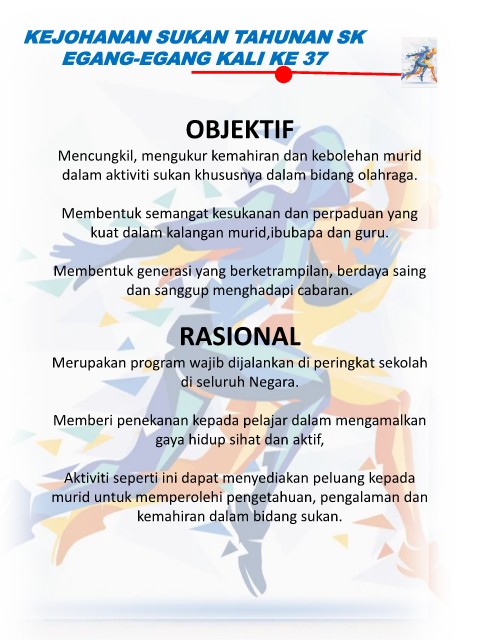 KEJOHANAN SUKAN TAHUNAN SK EGANG-EGANG KALI KE 37

OBJEKTIF

Mencungkil, mengukur kemahiran dan kebolehan murid dalam aktiviti sukan khususnya dalam bidang olahraga.

Membentuk semangat kesukanan dan perpaduan yang kuat dalam kalangan murid,ibubapa dan guru.

Membentuk generasi yang berketrampilan, berdaya saing dan sanggup menghadapi cabaran.

RASIONAL

Merupakan program wajib dijalankan di peringkat sekolah di seluruh Negara.

Memberi penekanan kepada pelajar dalam mengamalkan gaya hidup sihat dan aktif,

Aktiviti seperti ini dapat menyediakan peluang kepada murid untuk memperolehi pengetahuan, pengalaman dan kemahiran dalam bidang sukan.